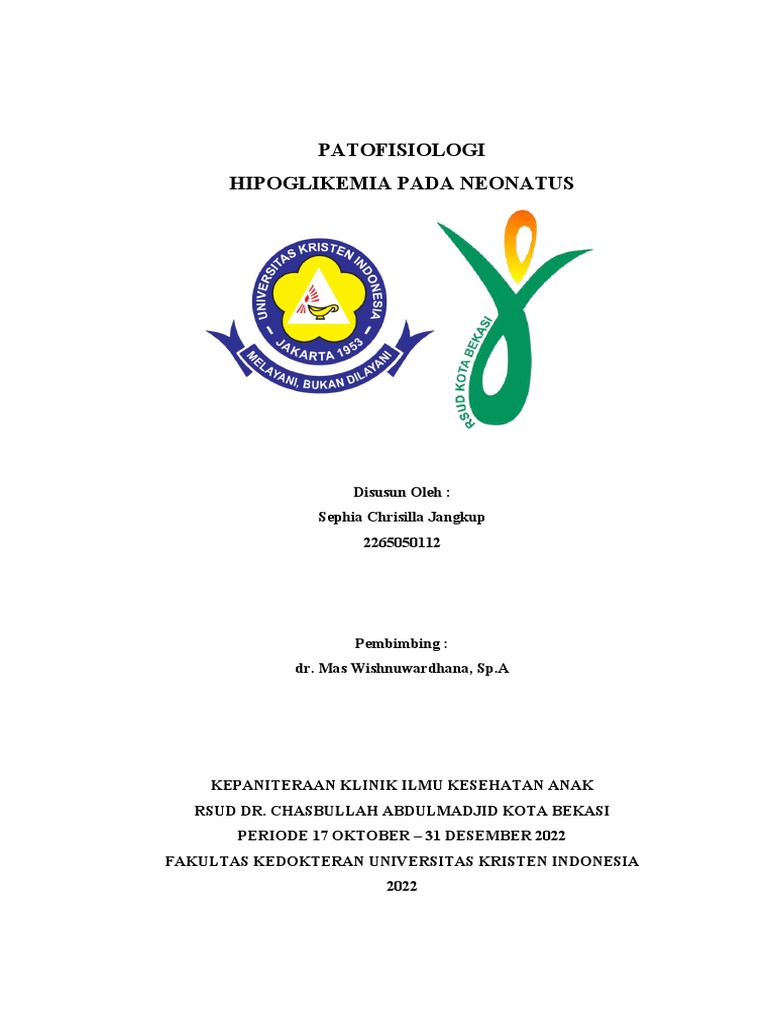 PATOFISIOLOGI
HIPOGLIKEMIA PADA NEONATUS

UNIVERSITAS KRISTEN INDONESIA
JAKARTA 1953
MELAYANI, BUKAN DILAYANI

RSUD KOTA BEKASI

Disusun Oleh :
Sephia Chrisilla Jangkup
2265050112

Pembimbing :
dr. Mas Wishnuwardhana, Sp.A

KEPANITERAAN KLINIK ILMU KESEHATAN ANAK
RSUD DR. CHASBULLAH ABDULMADJID KOTA BEKASI
PERIODE 17 OKTOBER – 31 DESEMBER 2022
FAKULTAS KEDOKTERAN UNIVERSITAS KRISTEN INDONESIA
2022